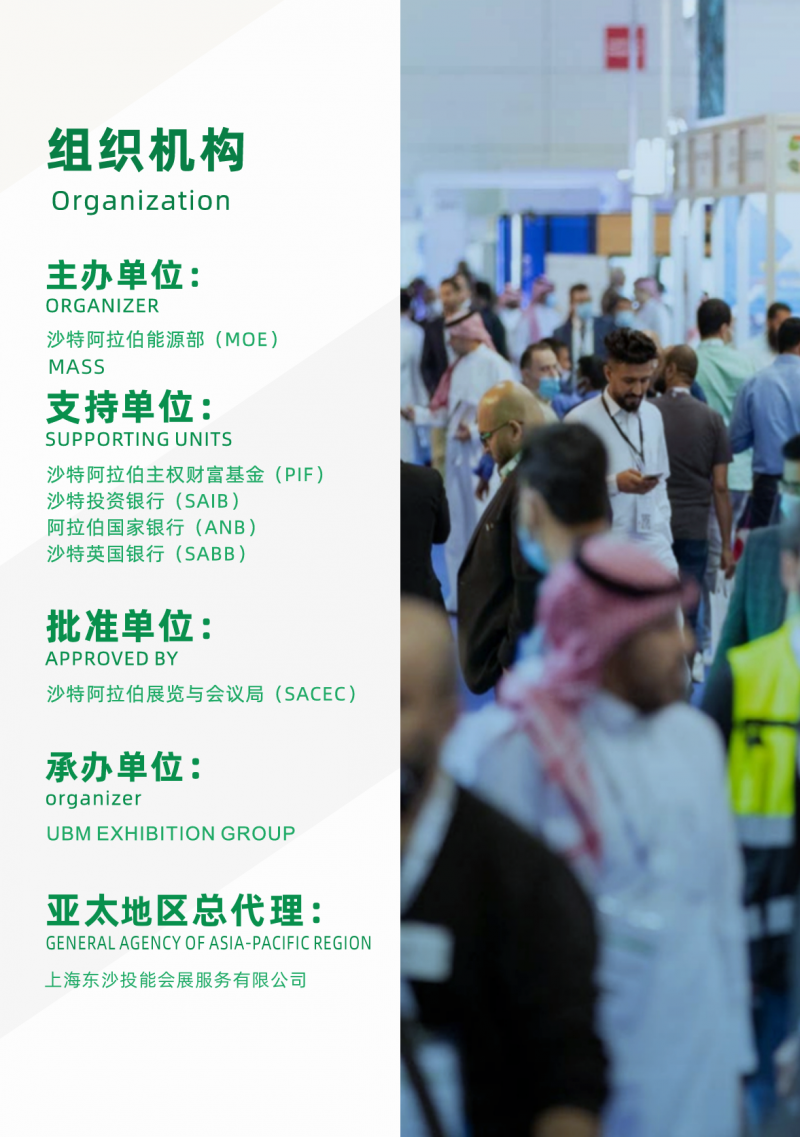 组织机构
Organization

主办单位：
ORGANIZER
沙特阿拉伯能源部（MOE）
MASS

支持单位：
SUPPORTING UNITS
沙特阿拉伯主权财富基金（PIF）
沙特投资银行（SAIB）
阿拉伯国家银行（ANB）
沙特英国银行（SABB）

批准单位：
APPROVED BY
沙特阿拉伯展览与会议局（SACEC）

承办单位：
organizer
UBM EXHIBITION GROUP

亚太地区总代理：
GENERAL AGENCY OF ASIA-PACIFIC REGION
上海东沙投能会展服务有限公司